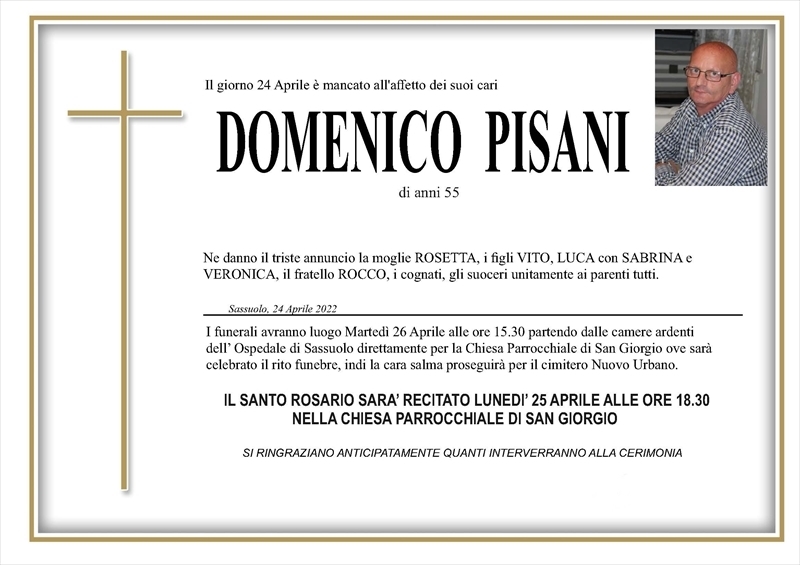 Il giorno 24 Aprile è mancato all'affetto dei suoi cari

DOMENICO PISANI

di anni 55

Ne danno il triste annuncio la moglie ROSETTA, i figli VITO, LUCA con SABRINA e VERONICA, il fratello ROCCO, i cognati, gli suoceri unitamente ai parenti tutti.

Sassuolo, 24 Aprile 2022

I funerali avranno luogo Martedì 26 Aprile alle ore 15.30 partendo dalle camere ardenti dell' Ospedale di Sassuolo direttamente per la Chiesa Parrocchiale di San Giorgio ove sarà celebrato il rito funebre, indi la cara salma proseguirà per il cimitero Nuovo Urbano.

IL SANTO ROSARIO SARA' RECITATO LUNEDI' 25 APRILE ALLE ORE 18.30 NELLA CHIESA PARROCCHIALE DI SAN GIORGIO

SI RINGRAZIANO ANTICIPATAMENTE QUANTI INTERVERRANNO ALLA CERIMONIA